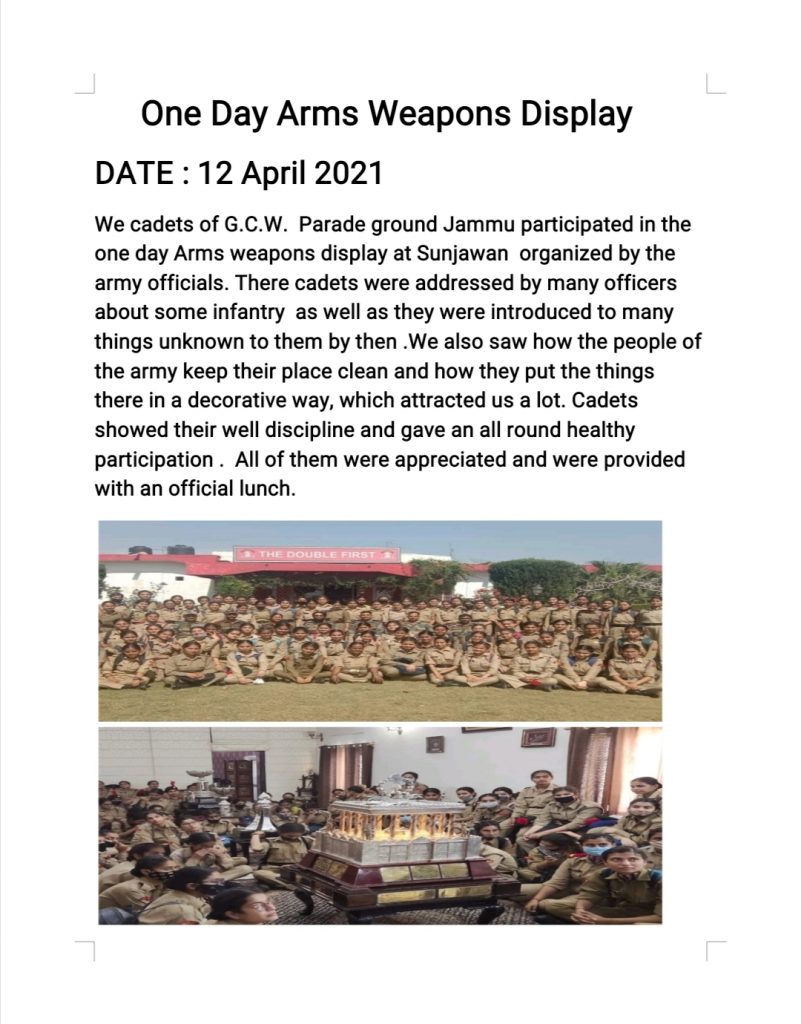 One Day Arms Weapons Display

DATE : 12 April 2021

We cadets of G.C.W. Parade ground Jammu participated in the one day Arms weapons display at Sunjawan organized by the army officials. There cadets were addressed by many officers about some infantry as well as they were introduced to many things unknown to them by then .We also saw how the people of the army keep their place clean and how they put the things there in a decorative way, which attracted us a lot. Cadets showed their well discipline and gave an all round healthy participation . All of them were appreciated and were provided with an official lunch.

THE DOUBLE FIRST